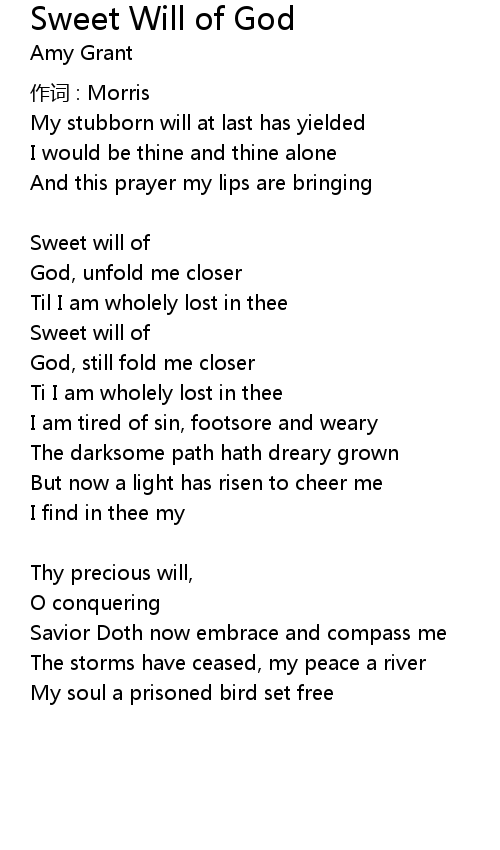 Sweet Will of God
Amy Grant

作词 : Morris
My stubborn will at last has yielded
I would be thine and thine alone
And this prayer my lips are bringing

Sweet will of
God, unfold me closer
Til I am wholely lost in thee
Sweet will of
God, still fold me closer
Ti I am wholely lost in thee
I am tired of sin, footsore and weary
The darksome path hath dreary grown
But now a light has risen to cheer me
I find in thee my

Thy precious will,
O conquering
Savior Doth now embrace and compass me
The storms have ceased, my peace a river
My soul a prisoned bird set free